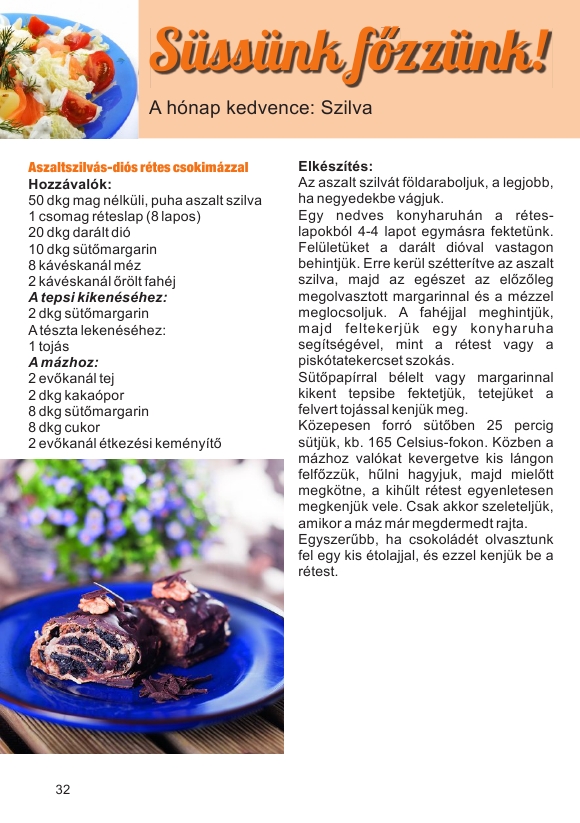 Süssünk főzzünk!

A hónap kedvence: Szilva

Aszaltszilvás-diós rétes csokimázzal
Hozzávalók:
50 dkg mag nélküli, puha aszalt szilva
1 csomag réteslap (8 lapos)
20 dkg darált dió
10 dkg sütőmargarin
8 kávéskanál méz
2 kávéskanál őrölt fahéj
A tepsi kikenéséhez:
2 dkg sütőmargarin
A tészta lekenéséhez:
1 tojás
A mázhoz:
2 evőkanál tej
2 dkg kakaópor
8 dkg sütőmargarin
8 dkg cukor
2 evőkanál étkezési keményítő

Elkészítés:
Az aszalt szilvát földaraboljuk, a legjobb, ha negyedekbe vágjuk.
Egy nedves konyharuhán a réteslapokból 4-4 lapot egymásra fektetünk. Felületüket a darált dióval vastagon behintjük. Erre kerül szétterítve az aszalt szilva, majd az egészet az előzőleg megolvasztott margarinnal és a mézzel meglocsoljuk. A fahéjjal meghintjük, majd feltekerjük egy konyharuha segítségével, mint a rétest vagy a piskótatekercset szokás.
Sütőpapírral bélelt vagy margarinnal kikent tepsibe fektetjük, tetejüket a felvert tojással kenjük meg.
Közepesen forró sütőben 25 percig sütjük, kb. 165 Celsius-fokon. Közben a mázhoz valókat kevergetve kis lángon felfőzzük, hűlni hagyjuk, majd mielőtt megkötne, a kihűlt rétest egyenletesen megkenjük vele. Csak akkor szeleteljük, amikor a máz már megdermedt rajta.
Egyszerűbb, ha csokoládét olvasztunk fel egy kis étolajjal, és ezzel kenjük be a rétest.

32